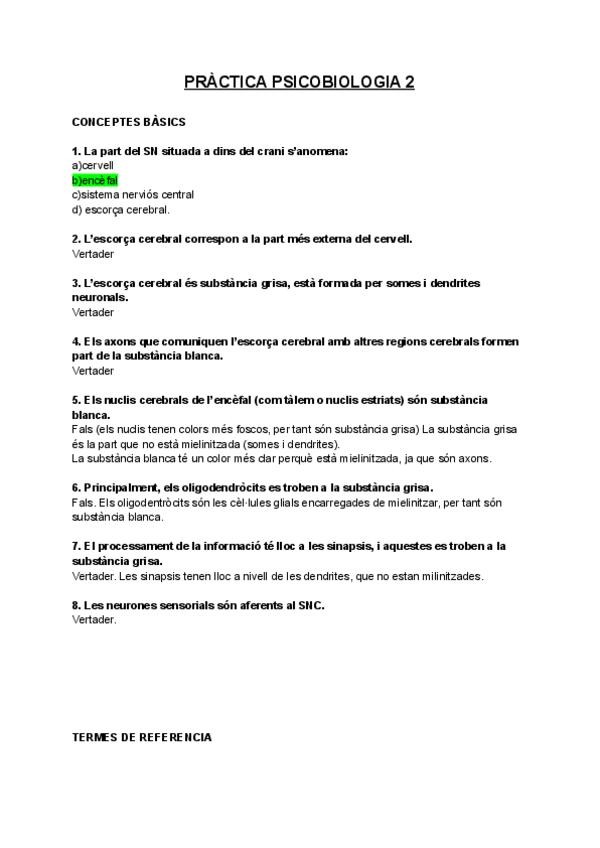 PRÀCTICA PSICOBIOLOGIA 2

CONCEPTES BÀSICS

1. La part del SN situada a dins del crani s'anomena:
a)cervell
b)encèfal
c)sistema nerviós central
d) escorça cerebral.

2. L'escorça cerebral correspon a la part més externa del cervell.
Vertader

3. L'escorça cerebral és substància grisa, està formada per somes i dendrites neuronals.
Vertader

4. Els axons que comuniquen l'escorça cerebral amb altres regions cerebrals formen part de la substància blanca.
Vertader

5. Els nuclis cerebrals de l'encèfal (com tàlem o nuclis estriats) són substància blanca.
Fals (els nuclis tenen colors més foscos, per tant són substància grisa) La substància grisa és la part que no està mielinitzada (somes i dendrites).
La substància blanca té un color més clar perquè està mielinitzada, ja que són axons.

6. Principalment, els oligodendròcits es troben a la substància grisa.
Fals. Els oligodentròcits són les cèl·lules glials encarregades de mielinitzar, per tant són substància blanca.

7. El processament de la informació té lloc a les sinapsis, i aquestes es troben a la substància grisa.
Vertader. Les sinapsis tenen lloc a nivell de les dendrites, que no estan milinitzades.

8. Les neurones sensorials són aferents al SNC.
Vertader.

TERMES DE REFERENCIA